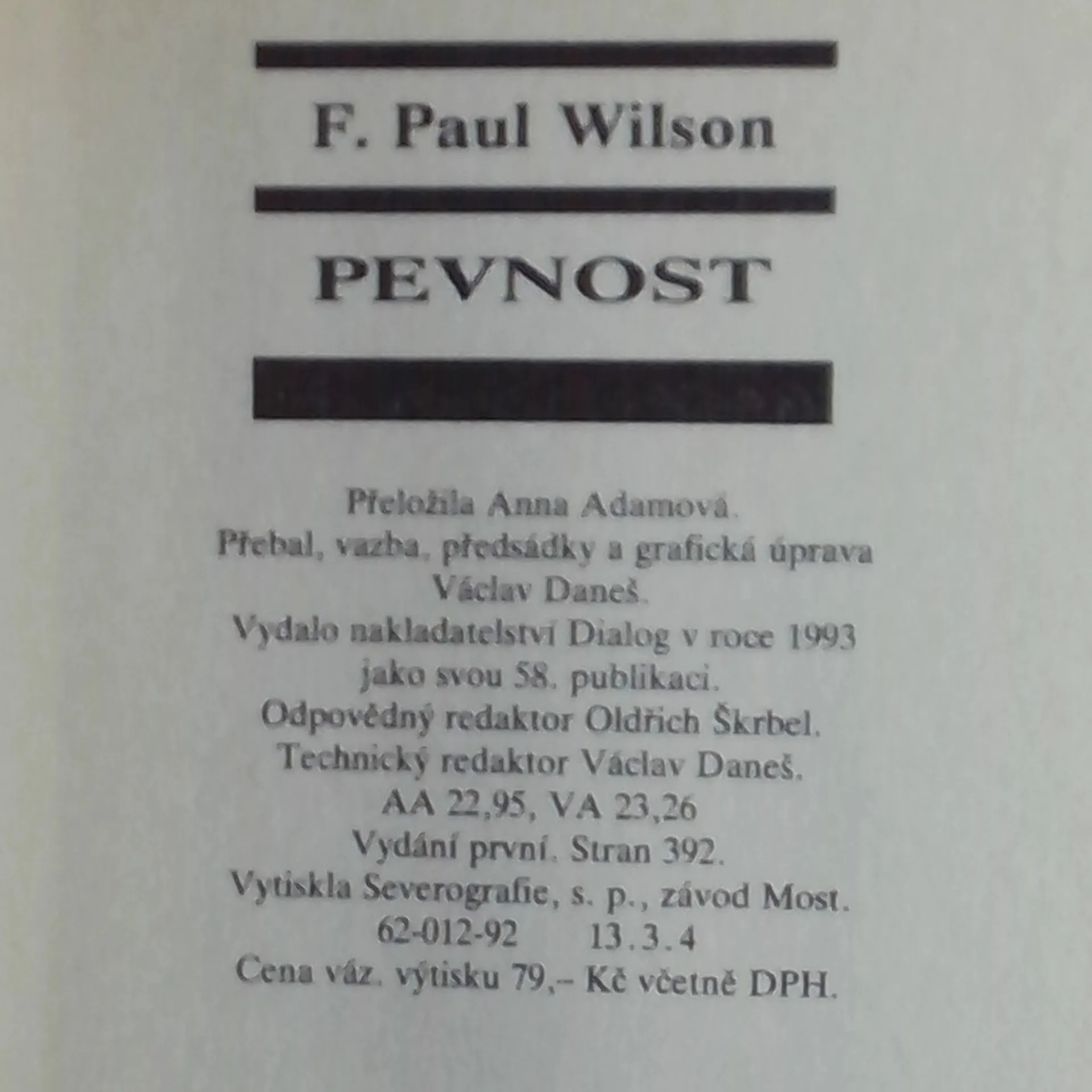 F. Paul Wilson

PEVNOST

Přeložila Anna Adamová.
Přebal, vazba, předsádky a grafická úprava
Václav Daneš.
Vydalo nakladatelství Dialog v roce 1993
jako svou 58. publikaci.
Odpovědný redaktor Oldřich Škrbel.
Technický redaktor Václav Daneš.
AA 22,95, VA 23,26
Vydání první. Stran 392.
Vytiskla Severografie, s. p., závod Most.
62-012-92 13.3.4
Cena váz. výtisku 79,– Kč včetně DPH.